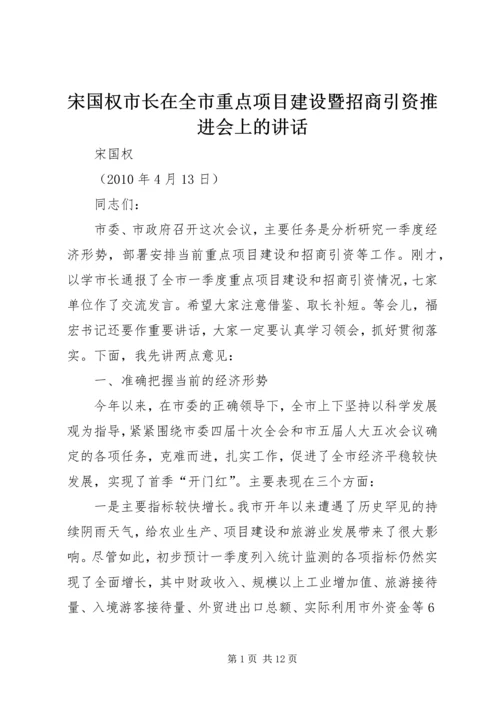 宋国权市长在全市重点项目建设暨招商引资推进会上的讲话

宋国权

（2010 年 4 月 13 日）

同志们：

市委、市政府召开这次会议，主要任务是分析研究一季度经济形势，部署安排当前重点项目建设和招商引资等工作。刚才，以学市长通报了全市一季度重点项目建设和招商引资情况，七家单位作了交流发言。希望大家注意借鉴、取长补短。等会儿，福宏书记还要作重要讲话，大家一定要认真学习领会，抓好贯彻落实。下面，我先讲两点意见：

一、准确把握当前的经济形势

今年以来，在市委的正确领导下，全市上下坚持以科学发展观为指导，紧紧围绕市委四届十次全会和市五届人大五次会议确定的各项任务，克难而进，扎实工作，促进了全市经济平稳较快发展，实现了首季“开门红”。主要表现在三个方面：

一是主要指标较快增长。我市开年以来遭遇了历史罕见的持续阴雨天气，给农业生产、项目建设和旅游业发展带来了很大影响。尽管如此，初步预计一季度列入统计监测的各项指标仍然实现了全面增长，其中财政收入、规模以上工业增加值、旅游接待量、入境游客接待量、外贸进出口总额、实际利用市外资金等 6

第 1 页 共 12 页